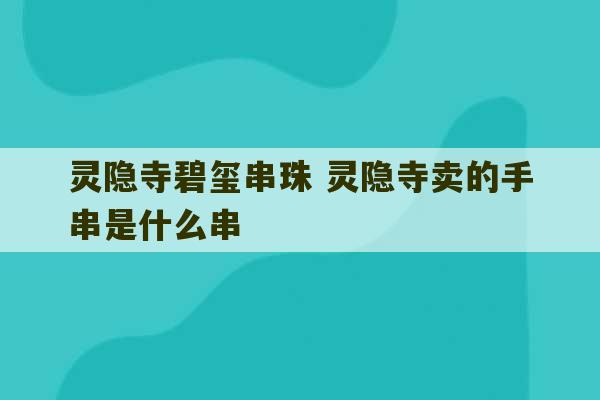 灵隐寺碧玺串珠 灵隐寺卖的手串是什么串